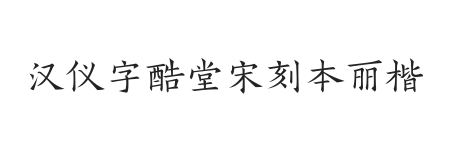 汉仪字酷堂宋刻本丽楷